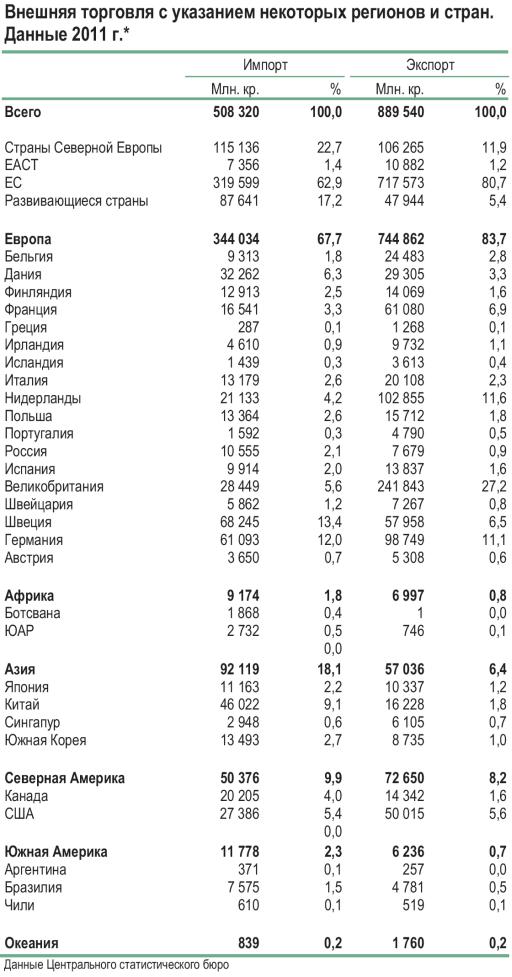 Внешняя торговля с указанием некоторых регионов и стран. Данные 2011 г.*

| | Импорт | | Экспорт | |
|---|---|---|---|---|
| | Млн. кр. | % | Млн. кр. | % |
| **Всего** | **508 320** | **100,0** | **889 540** | **100,0** |
| Страны Северной Европы | 115 136 | 22,7 | 106 265 | 11,9 |
| ЕАСТ | 7 356 | 1,4 | 10 882 | 1,2 |
| ЕС | 319 599 | 62,9 | 717 573 | 80,7 |
| Развивающиеся страны | 87 641 | 17,2 | 47 944 | 5,4 |
| **Европа** | **344 034** | **67,7** | **744 862** | **83,7** |
| Бельгия | 9 313 | 1,8 | 24 483 | 2,8 |
| Дания | 32 262 | 6,3 | 29 305 | 3,3 |
| Финляндия | 12 913 | 2,5 | 14 069 | 1,6 |
| Франция | 16 541 | 3,3 | 61 080 | 6,9 |
| Греция | 287 | 0,1 | 1 268 | 0,1 |
| Ирландия | 4 610 | 0,9 | 9 732 | 1,1 |
| Исландия | 1 439 | 0,3 | 3 613 | 0,4 |
| Италия | 13 179 | 2,6 | 20 108 | 2,3 |
| Нидерланды | 21 133 | 4,2 | 102 855 | 11,6 |
| Польша | 13 364 | 2,6 | 15 712 | 1,8 |
| Португалия | 1 592 | 0,3 | 4 790 | 0,5 |
| Россия | 10 555 | 2,1 | 7 679 | 0,9 |
| Испания | 9 914 | 2,0 | 13 837 | 1,6 |
| Великобритания | 28 449 | 5,6 | 241 843 | 27,2 |
| Швейцария | 5 862 | 1,2 | 7 267 | 0,8 |
| Швеция | 68 245 | 13,4 | 57 958 | 6,5 |
| Германия | 61 093 | 12,0 | 98 749 | 11,1 |
| Австрия | 3 650 | 0,7 | 5 308 | 0,6 |
| **Африка** | **9 174** | **1,8** | **6 997** | **0,8** |
| Ботсвана | 1 868 | 0,4 | 1 | 0,0 |
| ЮАР | 2 732 | 0,5 | 746 | 0,1 |
| | | 0,0 | | |
| **Азия** | **92 119** | **18,1** | **57 036** | **6,4** |
| Япония | 11 163 | 2,2 | 10 337 | 1,2 |
| Китай | 46 022 | 9,1 | 16 228 | 1,8 |
| Сингапур | 2 948 | 0,6 | 6 105 | 0,7 |
| Южная Корея | 13 493 | 2,7 | 8 735 | 1,0 |
| **Северная Америка** | **50 376** | **9,9** | **72 650** | **8,2** |
| Канада | 20 205 | 4,0 | 14 342 | 1,6 |
| США | 27 386 | 5,4 | 50 015 | 5,6 |
| | | 0,0 | | |
| **Южная Америка** | **11 778** | **2,3** | **6 236** | **0,7** |
| Аргентина | 371 | 0,1 | 257 | 0,0 |
| Бразилия | 7 575 | 1,5 | 4 781 | 0,5 |
| Чили | 610 | 0,1 | 519 | 0,1 |
| **Океания** | **839** | **0,2** | **1 760** | **0,2** |

Данные Центрального статистического бюро